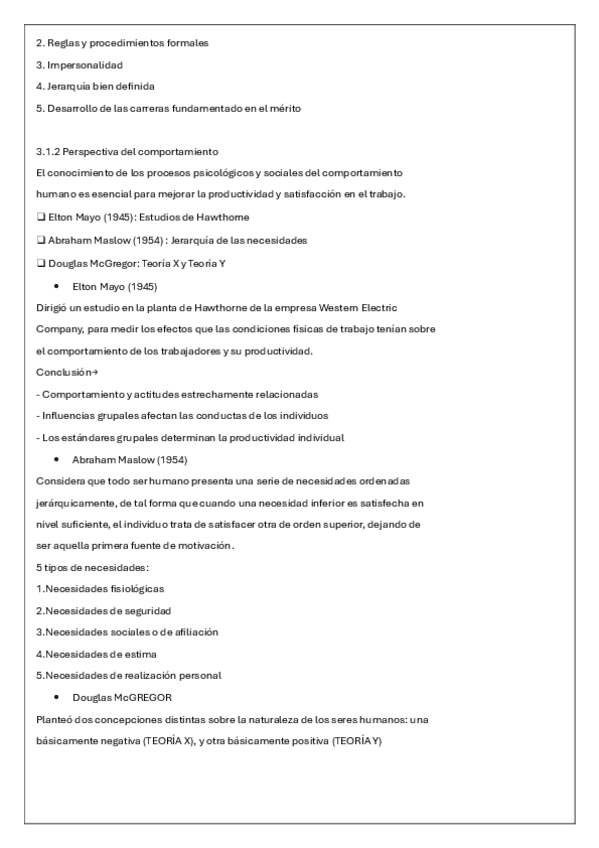 2. Reglas y procedimientos formales
3. Impersonalidad
4. Jerarquía bien definida
5. Desarrollo de las carreras fundamentado en el mérito

3.1.2 Perspectiva del comportamiento
El conocimiento de los procesos psicológicos y sociales del comportamiento humano es esencial para mejorar la productividad y satisfacción en el trabajo.
❑ Elton Mayo (1945): Estudios de Hawthorne
❑ Abraham Maslow (1954) : Jerarquía de las necesidades
❑ Douglas McGregor: Teoría X y Teoría Y
• Elton Mayo (1945)
Dirigió un estudio en la planta de Hawthorne de la empresa Western Electric Company, para medir los efectos que las condiciones físicas de trabajo tenían sobre el comportamiento de los trabajadores y su productividad.
Conclusión→
- Comportamiento y actitudes estrechamente relacionadas
- Influencias grupales afectan las conductas de los individuos
- Los estándares grupales determinan la productividad individual
• Abraham Maslow (1954)
Considera que todo ser humano presenta una serie de necesidades ordenadas jerárquicamente, de tal forma que cuando una necesidad inferior es satisfecha en nivel suficiente, el individuo trata de satisfacer otra de orden superior, dejando de ser aquella primera fuente de motivación.
5 tipos de necesidades:
1.Necesidades fisiológicas
2.Necesidades de seguridad
3.Necesidades sociales o de afiliación
4.Necesidades de estima
5.Necesidades de realización personal
• Douglas McGREGOR
Planteó dos concepciones distintas sobre la naturaleza de los seres humanos: una básicamente negativa (TEORÍA X), y otra básicamente positiva (TEORÍA Y)